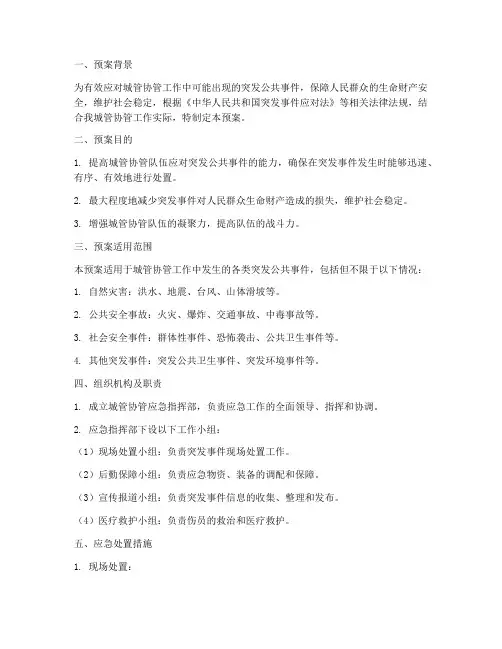 一、预案背景

为有效应对城管协管工作中可能出现的突发公共事件，保障人民群众的生命财产安全，维护社会稳定，根据《中华人民共和国突发事件应对法》等相关法律法规，结合我城管协管工作实际，特制定本预案。

二、预案目的

1. 提高城管协管队伍应对突发公共事件的能力，确保在突发事件发生时能够迅速、有序、有效地进行处置。

2. 最大程度地减少突发事件对人民群众生命财产造成的损失，维护社会稳定。

3. 增强城管协管队伍的凝聚力，提高队伍的战斗力。

三、预案适用范围

本预案适用于城管协管工作中发生的各类突发公共事件，包括但不限于以下情况：

1. 自然灾害：洪水、地震、台风、山体滑坡等。

2. 公共安全事故：火灾、爆炸、交通事故、中毒事故等。

3. 社会安全事件：群体性事件、恐怖袭击、公共卫生事件等。

4. 其他突发事件：突发公共卫生事件、突发环境事件等。

四、组织机构及职责

1. 成立城管协管应急指挥部，负责应急工作的全面领导、指挥和协调。

2. 应急指挥部下设以下工作小组：

（1）现场处置小组：负责突发事件现场处置工作。

（2）后勤保障小组：负责应急物资、装备的调配和保障。

（3）宣传报道小组：负责突发事件信息的收集、整理和发布。

（4）医疗救护小组：负责伤员的救治和医疗救护。

五、应急处置措施

1. 现场处置：